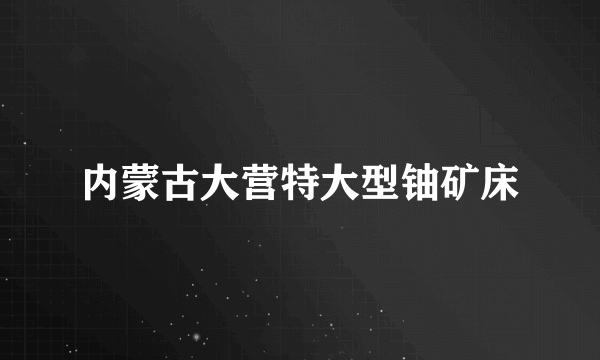 内蒙古大营特大型铀矿床